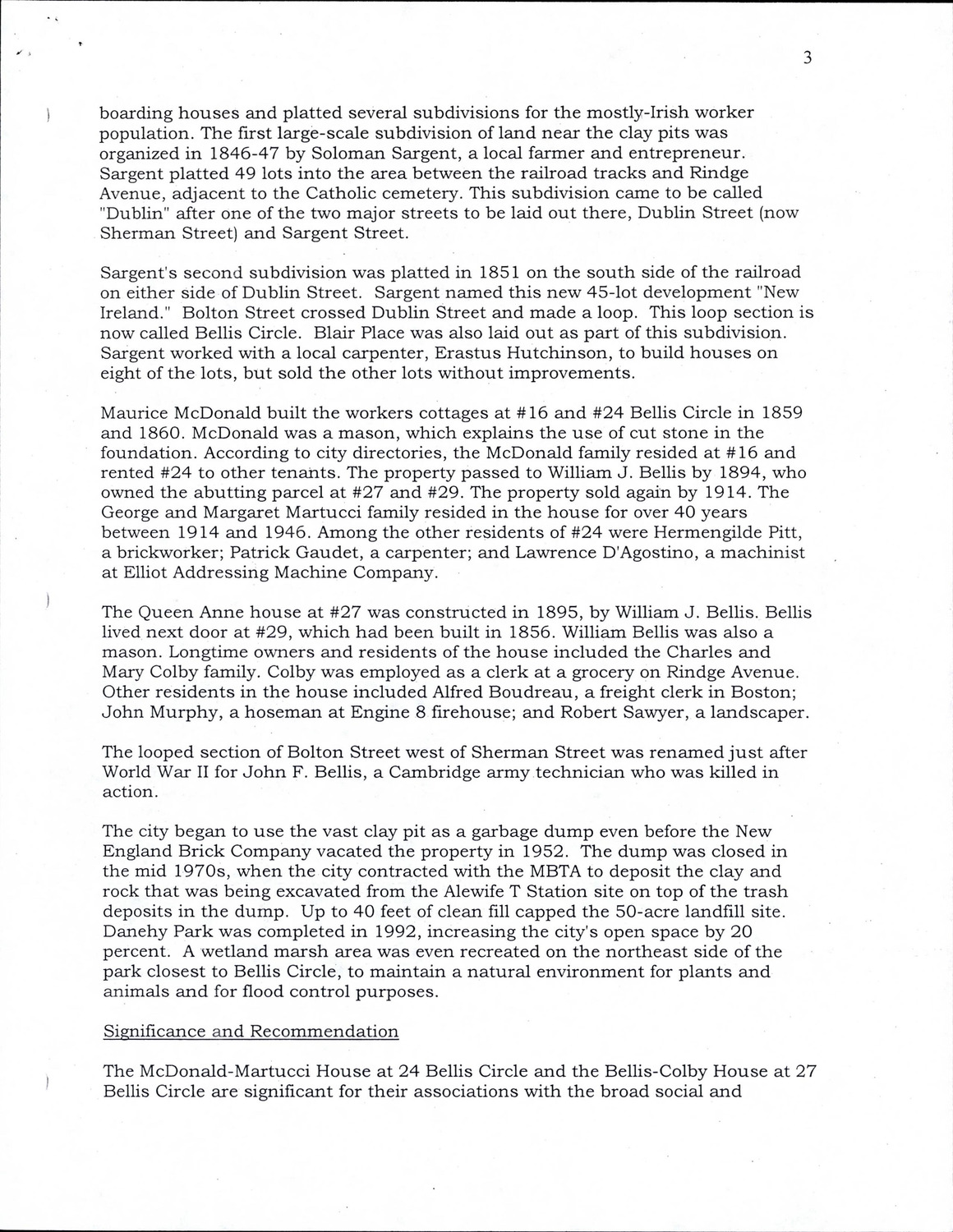 3

boarding houses and platted several subdivisions for the mostly-Irish worker population. The first large-scale subdivision of land near the clay pits was organized in 1846-47 by Soloman Sargent, a local farmer and entrepreneur. Sargent platted 49 lots into the area between the railroad tracks and Rindge Avenue, adjacent to the Catholic cemetery. This subdivision came to be called "Dublin" after one of the two major streets to be laid out there, Dublin Street (now Sherman Street) and Sargent Street.

Sargent's second subdivision was platted in 1851 on the south side of the railroad on either side of Dublin Street. Sargent named this new 45-lot development "New Ireland." Bolton Street crossed Dublin Street and made a loop. This loop section is now called Bellis Circle. Blair Place was also laid out as part of this subdivision. Sargent worked with a local carpenter, Erastus Hutchinson, to build houses on eight of the lots, but sold the other lots without improvements.

Maurice McDonald built the workers cottages at #16 and #24 Bellis Circle in 1859 and 1860. McDonald was a mason, which explains the use of cut stone in the foundation. According to city directories, the McDonald family resided at #16 and rented #24 to other tenants. The property passed to William J. Bellis by 1894, who owned the abutting parcel at #27 and #29. The property sold again by 1914. The George and Margaret Martucci family resided in the house for over 40 years between 1914 and 1946. Among the other residents of #24 were Hermengilde Pitt, a brickworker; Patrick Gaudet, a carpenter; and Lawrence D'Agostino, a machinist at Elliot Addressing Machine Company.

The Queen Anne house at #27 was constructed in 1895, by William J. Bellis. Bellis lived next door at #29, which had been built in 1856. William Bellis was also a mason. Longtime owners and residents of the house included the Charles and Mary Colby family. Colby was employed as a clerk at a grocery on Rindge Avenue. Other residents in the house included Alfred Boudreau, a freight clerk in Boston; John Murphy, a hoseman at Engine 8 firehouse; and Robert Sawyer, a landscaper.

The looped section of Bolton Street west of Sherman Street was renamed just after World War II for John F. Bellis, a Cambridge army technician who was killed in action.

The city began to use the vast clay pit as a garbage dump even before the New England Brick Company vacated the property in 1952. The dump was closed in the mid 1970s, when the city contracted with the MBTA to deposit the clay and rock that was being excavated from the Alewife T Station site on top of the trash deposits in the dump. Up to 40 feet of clean fill capped the 50-acre landfill site. Danehy Park was completed in 1992, increasing the city's open space by 20 percent. A wetland marsh area was even recreated on the northeast side of the park closest to Bellis Circle, to maintain a natural environment for plants and animals and for flood control purposes.

Significance and Recommendation

The McDonald-Martucci House at 24 Bellis Circle and the Bellis-Colby House at 27 Bellis Circle are significant for their associations with the broad social and